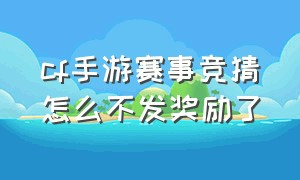 cf手游赛事竞猜
怎么不发奖励了